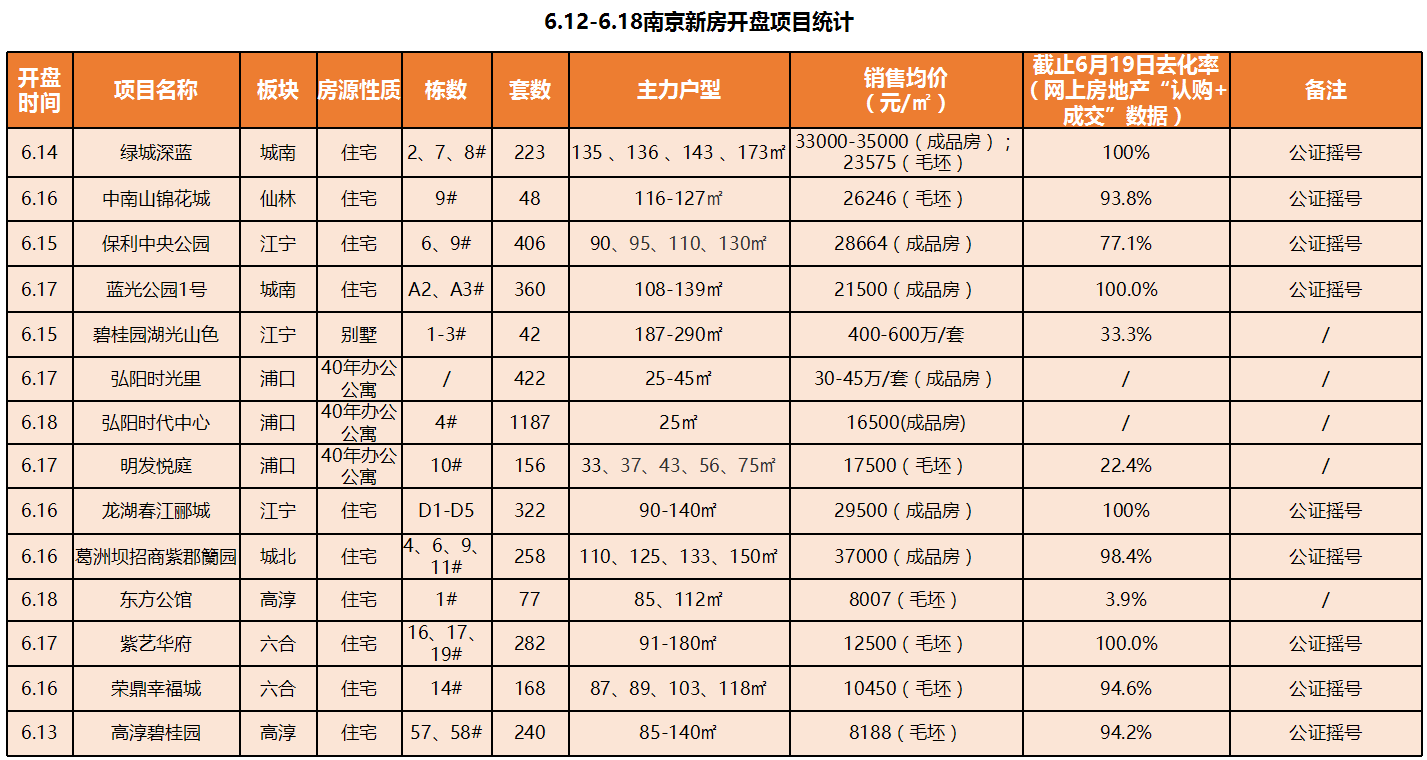 6.12-6.18南京新房开盘项目统计

| 开盘时间 | 项目名称 | 板块 | 房源性质 | 栋数 | 套数 | 主力户型 | 销售均价（元/㎡） | 截止6月19日去化率（网上房地产“认购+成交”数据） | 备注 |
|---|---|---|---|---|---|---|---|---|---|
| 6.14 | 绿城深蓝 | 城南 | 住宅 | 2、7、8# | 223 | 135、136、143、173㎡ | 33000-35000（成品房）；23575（毛坯） | 100% | 公证摇号 |
| 6.16 | 中南山锦花城 | 仙林 | 住宅 | 9# | 48 | 116-127㎡ | 26246（毛坯） | 93.8% | 公证摇号 |
| 6.15 | 保利中央公园 | 江宁 | 住宅 | 6、9# | 406 | 90、95、110、130㎡ | 28664（成品房） | 77.1% | 公证摇号 |
| 6.17 | 蓝光公园1号 | 城南 | 住宅 | A2、A3# | 360 | 108-139㎡ | 21500（成品房） | 100.0% | 公证摇号 |
| 6.15 | 碧桂园湖光山色 | 江宁 | 别墅 | 1-3# | 42 | 187-290㎡ | 400-600万/套 | 33.3% | / |
| 6.17 | 弘阳时光里 | 浦口 | 40年办公公寓 | / | 422 | 25-45㎡ | 30-45万/套（成品房） | / | / |
| 6.18 | 弘阳时代中心 | 浦口 | 40年办公公寓 | 4# | 1187 | 25㎡ | 16500(成品房) | / | / |
| 6.17 | 明发悦庭 | 浦口 | 40年办公公寓 | 10# | 156 | 33、37、43、56、75㎡ | 17500（毛坯） | 22.4% | / |
| 6.16 | 龙湖春江郦城 | 江宁 | 住宅 | D1-D5 | 322 | 90-140㎡ | 29500（成品房） | 100% | 公证摇号 |
| 6.16 | 葛洲坝招商紫郡蘭园 | 城北 | 住宅 | 4、6、9、11# | 258 | 110、125、133、150㎡ | 37000（成品房） | 98.4% | 公证摇号 |
| 6.18 | 东方公馆 | 高淳 | 住宅 | 1# | 77 | 85、112㎡ | 8007（毛坯） | 3.9% | / |
| 6.17 | 紫艺华府 | 六合 | 住宅 | 16、17、19# | 282 | 91-180㎡ | 12500（毛坯） | 100.0% | 公证摇号 |
| 6.16 | 荣鼎幸福城 | 六合 | 住宅 | 14# | 168 | 87、89、103、118㎡ | 10450（毛坯） | 94.6% | 公证摇号 |
| 6.13 | 高淳碧桂园 | 高淳 | 住宅 | 57、58# | 240 | 85-140㎡ | 8188（毛坯） | 94.2% | 公证摇号 |